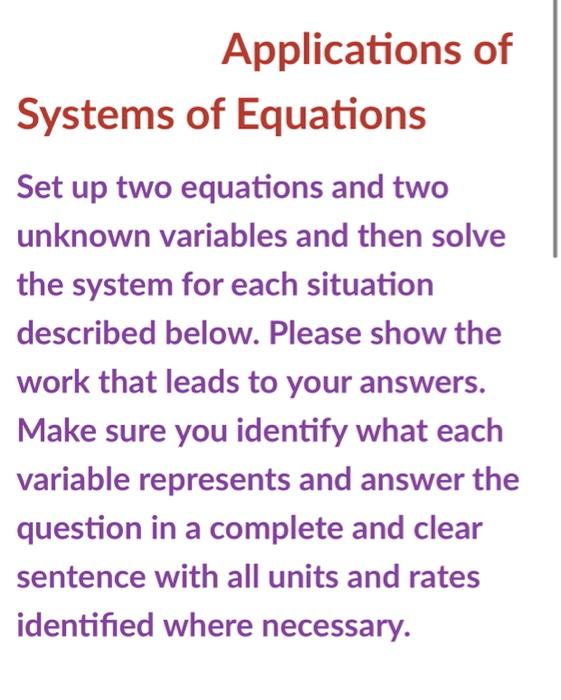 Applications of Systems of Equations

Set up two equations and two unknown variables and then solve the system for each situation described below. Please show the work that leads to your answers. Make sure you identify what each variable represents and answer the question in a complete and clear sentence with all units and rates identified where necessary.